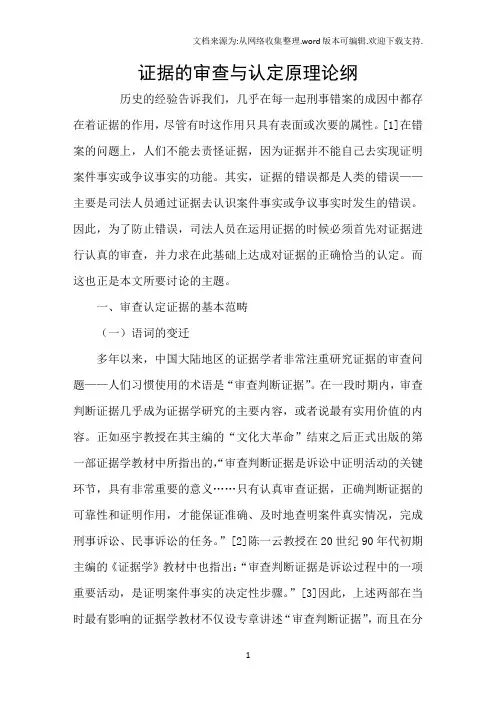 文档来源为:从网络收集整理.word版本可编辑.欢迎下载支持.

证据的审查与认定原理论纲

历史的经验告诉我们，几乎在每一起刑事错案的成因中都存在着证据的作用，尽管有时这作用只具有表面或次要的属性。[1]在错案的问题上，人们不能去责怪证据，因为证据并不能自己去实现证明案件事实或争议事实的功能。其实，证据的错误都是人类的错误——主要是司法人员通过证据去认识案件事实或争议事实时发生的错误。因此，为了防止错误，司法人员在运用证据的时候必须首先对证据进行认真的审查，并力求在此基础上达成对证据的正确恰当的认定。而这也正是本文所要讨论的主题。

一、审查认定证据的基本范畴

（一）语词的变迁

多年以来，中国大陆地区的证据学者非常注重研究证据的审查问题——人们习惯使用的术语是“审查判断证据”。在一段时期内，审查判断证据几乎成为证据学研究的主要内容，或者说最有实用价值的内容。正如巫宇教授在其主编的“文化大革命”结束之后正式出版的第一部证据学教材中所指出的，“审查判断证据是诉讼中证明活动的关键环节，具有非常重要的意义……只有认真审查证据，正确判断证据的可靠性和证明作用，才能保证准确、及时地查明案件真实情况，完成刑事诉讼、民事诉讼的任务。”[2]陈一云教授在20世纪90年代初期主编的《证据学》教材中也指出：“审查判断证据是诉讼过程中的一项重要活动，是证明案件事实的决定性步骤。”[3]因此，上述两部在当时最有影响的证据学教材不仅设专章讲述“审查判断证据”，而且在分

1